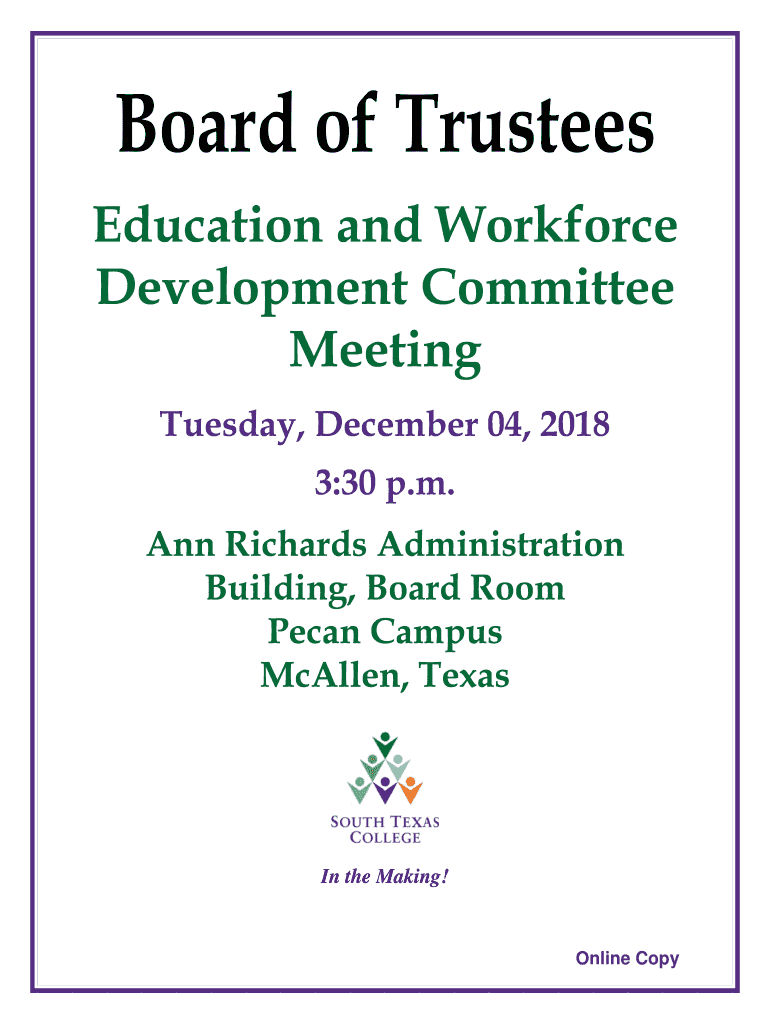 Board of Trustees

Education and Workforce Development Committee Meeting

Tuesday, December 04, 2018

3:30 p.m.

Ann Richards Administration Building, Board Room
Pecan Campus
McAllen, Texas

SOUTH TEXAS COLLEGE

In the Making!

Online Copy